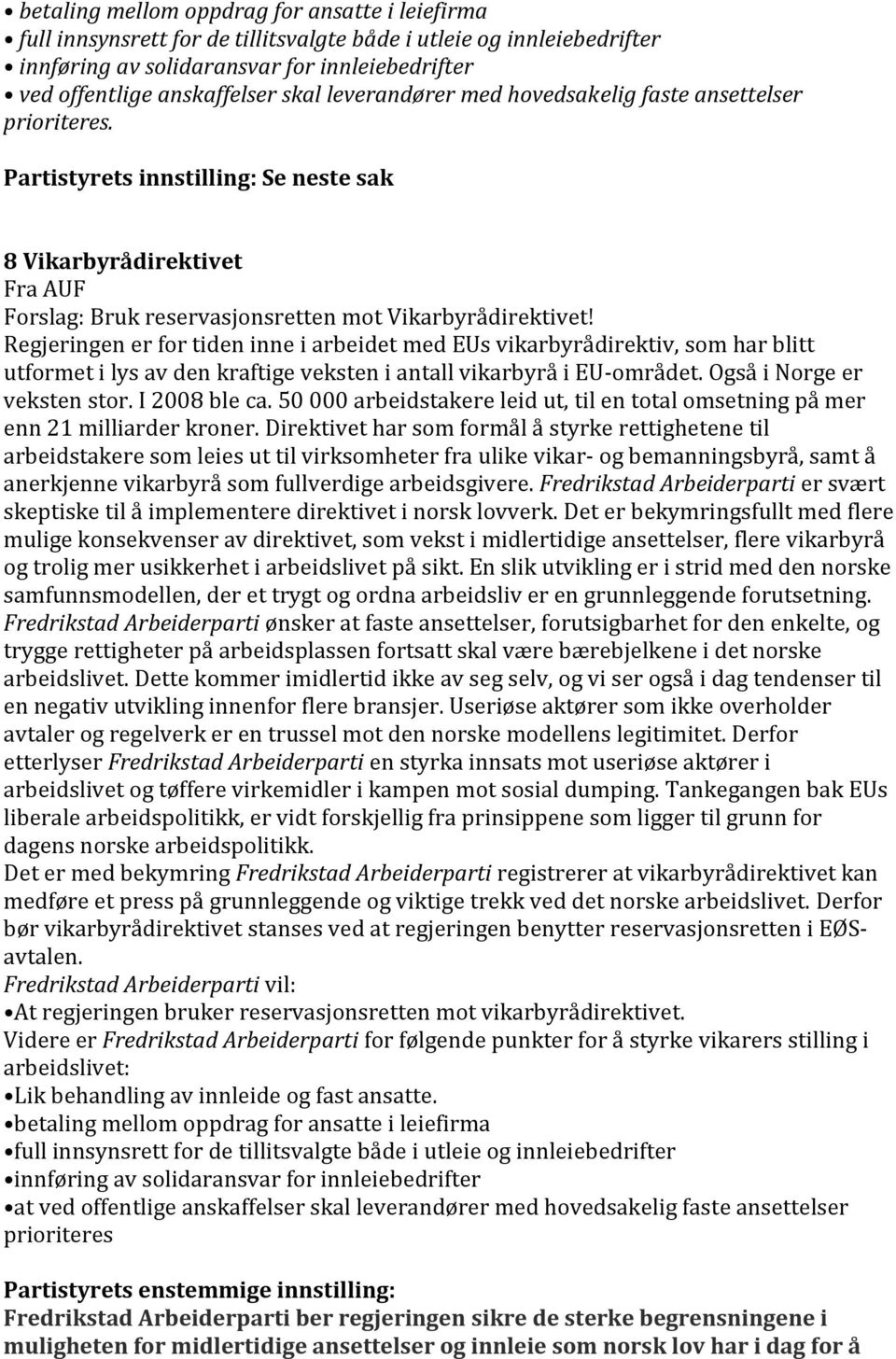 • betaling mellom oppdrag for ansatte i leiefirma
• full innsynsrett for de tillitsvalgte både i utleie og innleiebedrifter
• innføring av solidaransvar for innleiebedrifter
• ved offentlige anskaffelser skal leverandører med hovedsakelig faste ansettelser prioriteres.

Partistyrets innstilling: Se neste sak

8 Vikarbyrådirektivet
Fra AUF
Forslag: Bruk reservasjonsretten mot Vikarbyrådirektivet!
Regjeringen er for tiden inne i arbeidet med EUs vikarbyrådirektiv, som har blitt utformet i lys av den kraftige veksten i antall vikarbyrå i EU-området. Også i Norge er veksten stor. I 2008 ble ca. 50 000 arbeidstakere leid ut, til en total omsetning på mer enn 21 milliarder kroner. Direktivet har som formål å styrke rettighetene til arbeidstakere som leies ut til virksomheter fra ulike vikar- og bemanningsbyrå, samt å anerkjenne vikarbyrå som fullverdige arbeidsgivere. Fredrikstad Arbeiderparti er svært skeptiske til å implementere direktivet i norsk lovverk. Det er bekymringsfullt med flere mulige konsekvenser av direktivet, som vekst i midlertidige ansettelser, flere vikarbyrå og trolig mer usikkerhet i arbeidslivet på sikt. En slik utvikling er i strid med den norske samfunnsmodellen, der et trygt og ordna arbeidsliv er en grunnleggende forutsetning. Fredrikstad Arbeiderparti ønsker at faste ansettelser, forutsigbarhet for den enkelte, og trygge rettigheter på arbeidsplassen fortsatt skal være bærebjelkene i det norske arbeidslivet. Dette kommer imidlertid ikke av seg selv, og vi ser også i dag tendenser til en negativ utvikling innenfor flere bransjer. Useriøse aktører som ikke overholder avtaler og regelverk er en trussel mot den norske modellens legitimitet. Derfor etterlyser Fredrikstad Arbeiderparti en styrka innsats mot useriøse aktører i arbeidslivet og tøffere virkemidler i kampen mot sosial dumping. Tankegangen bak EUs liberale arbeidspolitikk, er vidt forskjellig fra prinsippene som ligger til grunn for dagens norske arbeidspolitikk.
Det er med bekymring Fredrikstad Arbeiderparti registrerer at vikarbyrådirektivet kan medføre et press på grunnleggende og viktige trekk ved det norske arbeidslivet. Derfor bør vikarbyrådirektivet stanses ved at regjeringen benytter reservasjonsretten i EØS-avtalen.
Fredrikstad Arbeiderparti vil:
•At regjeringen bruker reservasjonsretten mot vikarbyrådirektivet.
Videre er Fredrikstad Arbeiderparti for følgende punkter for å styrke vikarers stilling i arbeidslivet:
•Lik behandling av innleide og fast ansatte.
•betaling mellom oppdrag for ansatte i leiefirma
•full innsynsrett for de tillitsvalgte både i utleie og innleiebedrifter
•innføring av solidaransvar for innleiebedrifter
•at ved offentlige anskaffelser skal leverandører med hovedsakelig faste ansettelser prioriteres

Partistyrets enstemmige innstilling:
Fredrikstad Arbeiderparti ber regjeringen sikre de sterke begrensningene i muligheten for midlertidige ansettelser og innleie som norsk lov har i dag for å